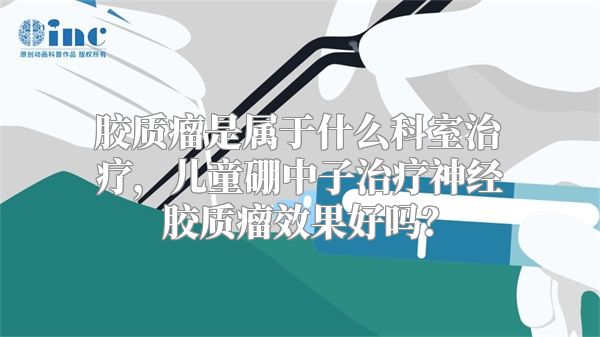 inc
原创动画科普作品 版权所有

胶质瘤是属于什么科室治疗，儿童硼中子治疗神经胶质瘤效果好吗?